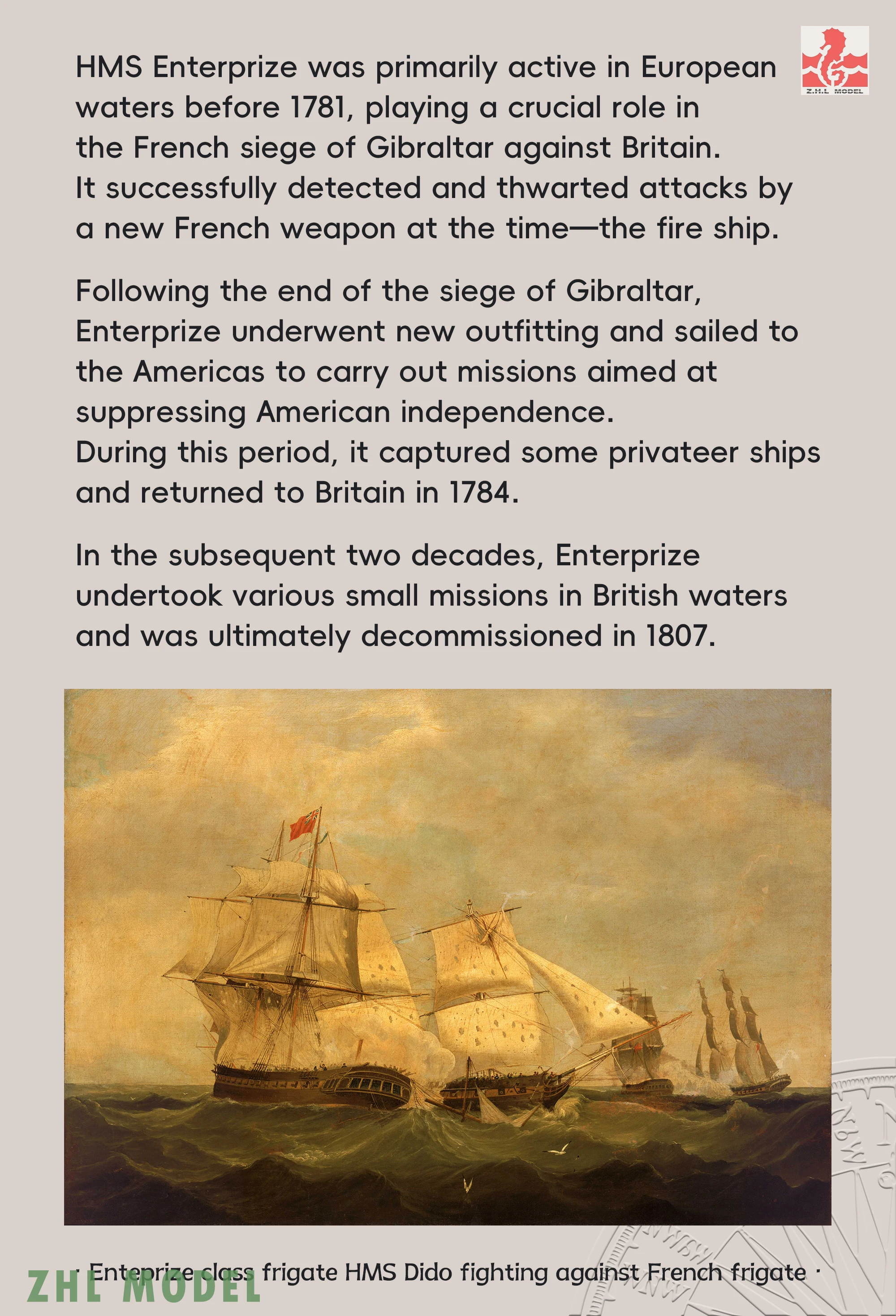 Z.H.L MODEL

HMS Enterprize was primarily active in European waters before 1781, playing a crucial role in the French siege of Gibraltar against Britain. It successfully detected and thwarted attacks by a new French weapon at the time—the fire ship.

Following the end of the siege of Gibraltar, Enterprize underwent new outfitting and sailed to the Americas to carry out missions aimed at suppressing American independence. During this period, it captured some privateer ships and returned to Britain in 1784.

In the subsequent two decades, Enterprize undertook various small missions in British waters and was ultimately decommissioned in 1807.

· Enteprize class frigate HMS Dido fighting against French frigate ·

ZHL MODEL